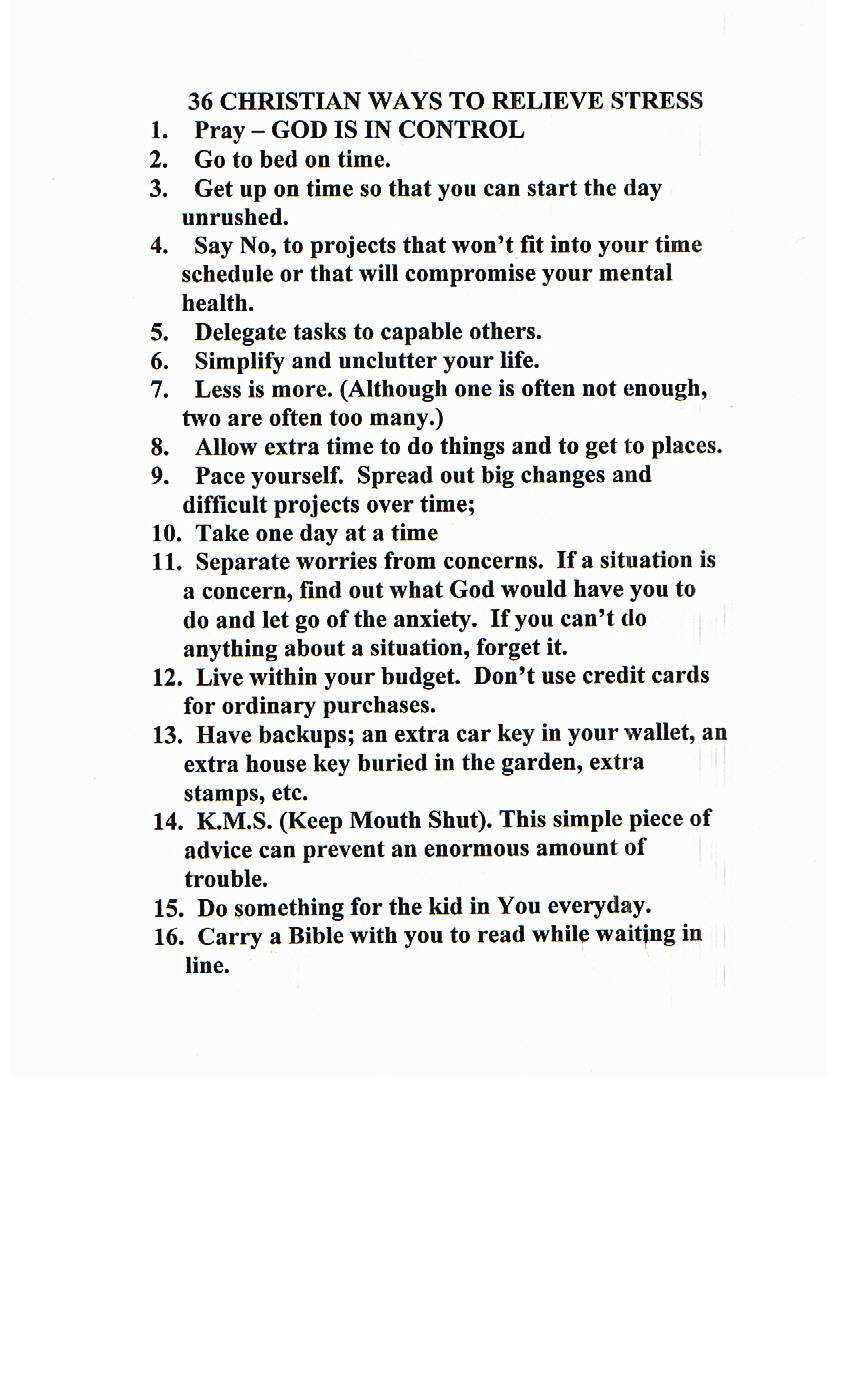 36 CHRISTIAN WAYS TO RELIEVE STRESS

1. Pray – GOD IS IN CONTROL
2. Go to bed on time.
3. Get up on time so that you can start the day unrushed.
4. Say No, to projects that won't fit into your time schedule or that will compromise your mental health.
5. Delegate tasks to capable others.
6. Simplify and unclutter your life.
7. Less is more. (Although one is often not enough, two are often too many.)
8. Allow extra time to do things and to get to places.
9. Pace yourself. Spread out big changes and difficult projects over time;
10. Take one day at a time
11. Separate worries from concerns. If a situation is a concern, find out what God would have you to do and let go of the anxiety. If you can't do anything about a situation, forget it.
12. Live within your budget. Don't use credit cards for ordinary purchases.
13. Have backups; an extra car key in your wallet, an extra house key buried in the garden, extra stamps, etc.
14. K.M.S. (Keep Mouth Shut). This simple piece of advice can prevent an enormous amount of trouble.
15. Do something for the kid in You everyday.
16. Carry a Bible with you to read while waiting in line.